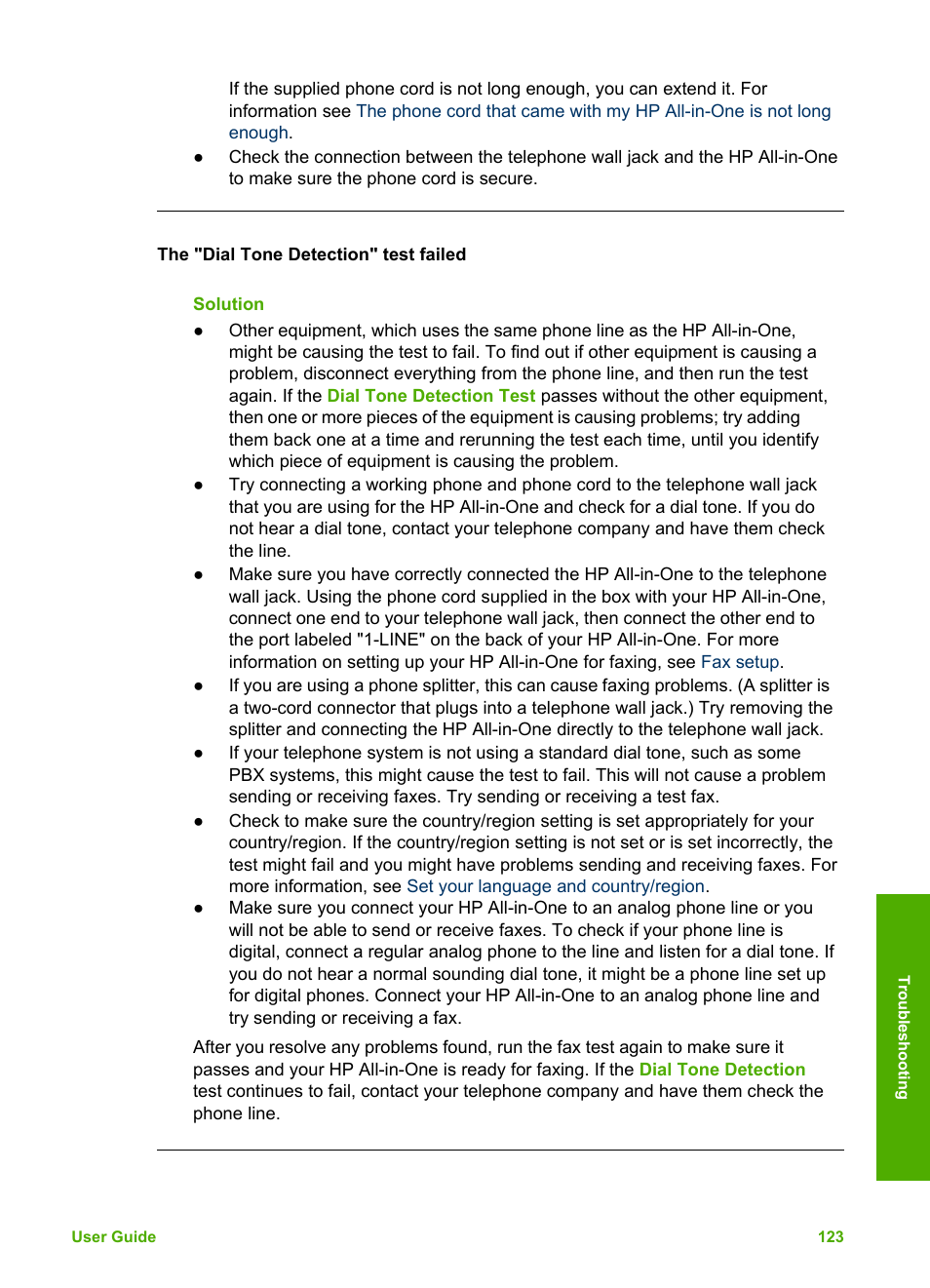 If the supplied phone cord is not long enough, you can extend it. For information see The phone cord that came with my HP All-in-One is not long enough.

● Check the connection between the telephone wall jack and the HP All-in-One to make sure the phone cord is secure.

The "Dial Tone Detection" test failed

Solution

● Other equipment, which uses the same phone line as the HP All-in-One, might be causing the test to fail. To find out if other equipment is causing a problem, disconnect everything from the phone line, and then run the test again. If the Dial Tone Detection Test passes without the other equipment, then one or more pieces of the equipment is causing problems; try adding them back one at a time and rerunning the test each time, until you identify which piece of equipment is causing the problem.

● Try connecting a working phone and phone cord to the telephone wall jack that you are using for the HP All-in-One and check for a dial tone. If you do not hear a dial tone, contact your telephone company and have them check the line.

● Make sure you have correctly connected the HP All-in-One to the telephone wall jack. Using the phone cord supplied in the box with your HP All-in-One, connect one end to your telephone wall jack, then connect the other end to the port labeled "1-LINE" on the back of your HP All-in-One. For more information on setting up your HP All-in-One for faxing, see Fax setup.

● If you are using a phone splitter, this can cause faxing problems. (A splitter is a two-cord connector that plugs into a telephone wall jack.) Try removing the splitter and connecting the HP All-in-One directly to the telephone wall jack.

● If your telephone system is not using a standard dial tone, such as some PBX systems, this might cause the test to fail. This will not cause a problem sending or receiving faxes. Try sending or receiving a test fax.

● Check to make sure the country/region setting is set appropriately for your country/region. If the country/region setting is not set or is set incorrectly, the test might fail and you might have problems sending and receiving faxes. For more information, see Set your language and country/region.

● Make sure you connect your HP All-in-One to an analog phone line or you will not be able to send or receive faxes. To check if your phone line is digital, connect a regular analog phone to the line and listen for a dial tone. If you do not hear a normal sounding dial tone, it might be a phone line set up for digital phones. Connect your HP All-in-One to an analog phone line and try sending or receiving a fax.

After you resolve any problems found, run the fax test again to make sure it passes and your HP All-in-One is ready for faxing. If the Dial Tone Detection test continues to fail, contact your telephone company and have them check the phone line.

Troubleshooting

User Guide 123